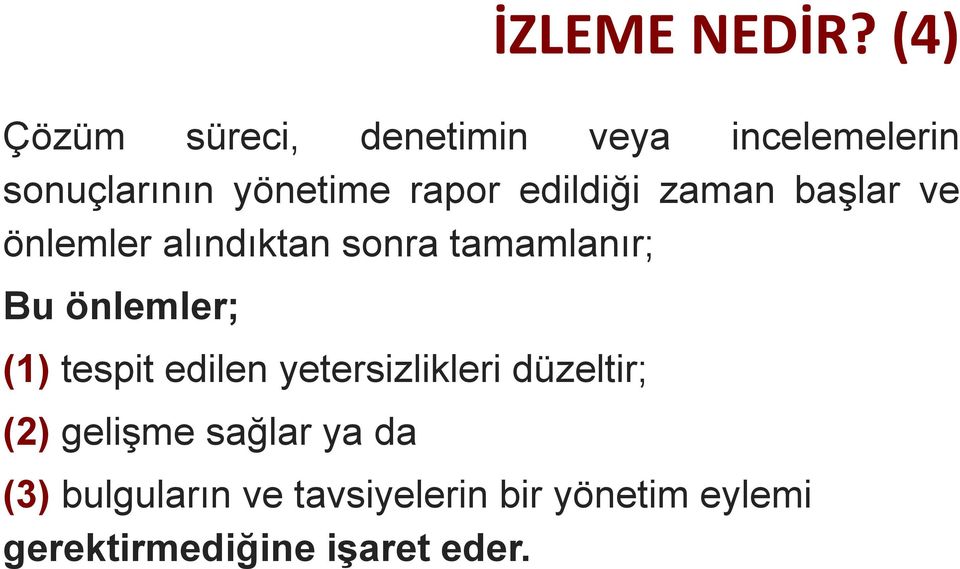 İZLEME NEDİR? (4)

Çözüm süreci, denetimin veya incelemelerin sonuçlarının yönetime rapor edildiği zaman başlar ve önlemler alındıktan sonra tamamlanır;

Bu önlemler;

(1) tespit edilen yetersizlikleri düzeltir;

(2) gelişme sağlar ya da

(3) bulguların ve tavsiyelerin bir yönetim eylemi gerektirmediğine işaret eder.